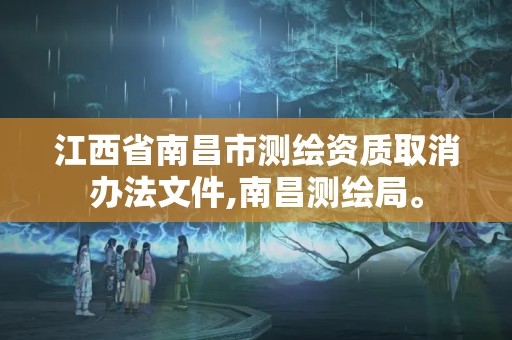 江西省南昌市测绘资质取消办法文件,南昌测绘局。